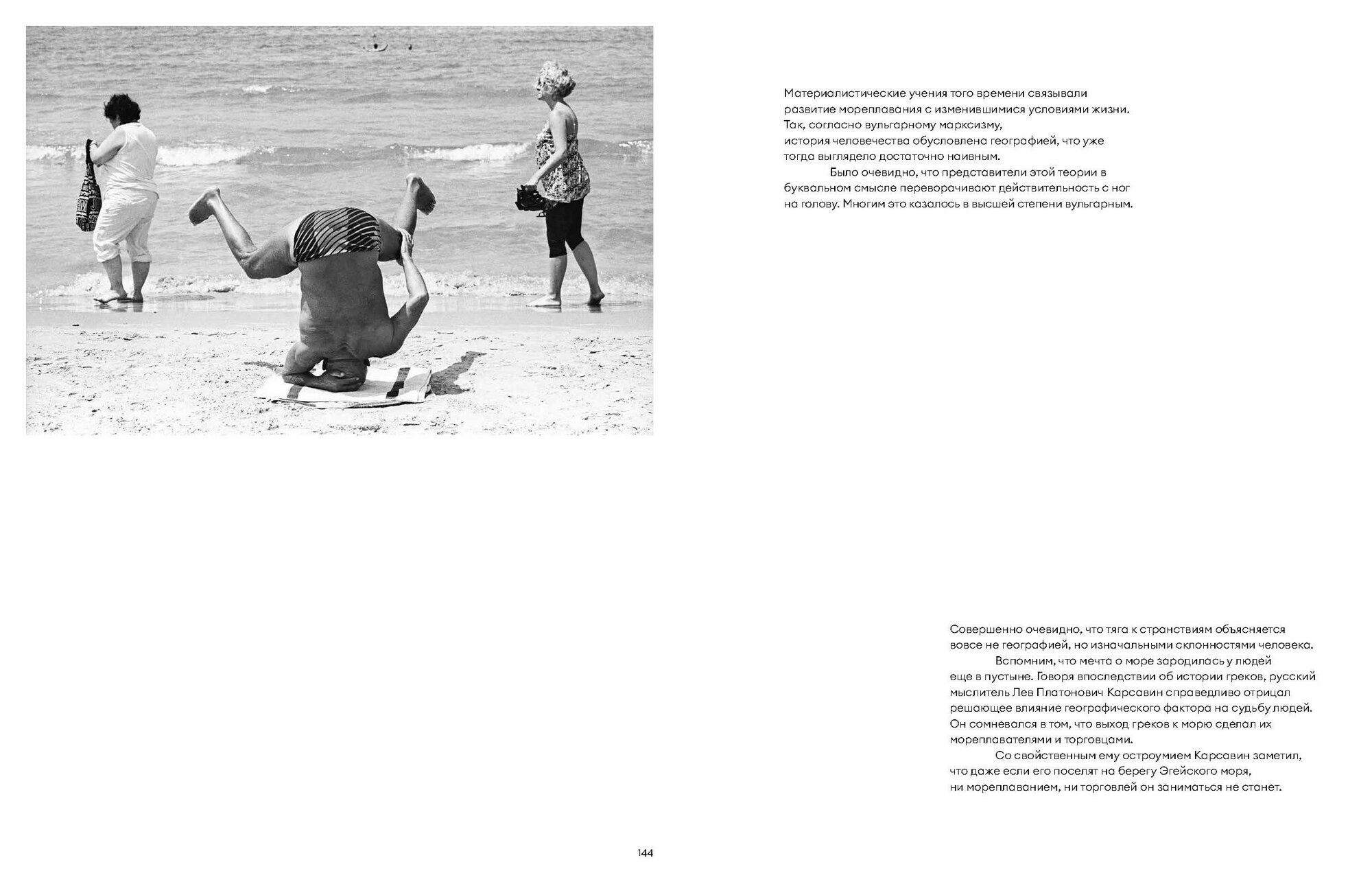 Материалистические учения того времени связывали развитие мореплавания с изменившимися условиями жизни. Так, согласно вульгарному марксизму, история человечества обусловлена географией, что уже тогда выглядело достаточно наивным.

Было очевидно, что представители этой теории в буквальном смысле переворачивают действительность с ног на голову. Многим это казалось в высшей степени вульгарным.

Совершенно очевидно, что тяга к странствиям объясняется вовсе не географией, но изначальными склонностями человека.

Вспомним, что мечта о море зародилась у людей еще в пустыне. Говоря впоследствии об истории греков, русский мыслитель Лев Платонович Карсавин справедливо отрицал решающее влияние географического фактора на судьбу людей. Он сомневался в том, что выход греков к морю сделал их мореплавателями и торговцами.

Со свойственным ему остроумием Карсавин заметил, что даже если его поселят на берегу Эгейского моря, ни мореплаванием, ни торговлей он заниматься не станет.

144